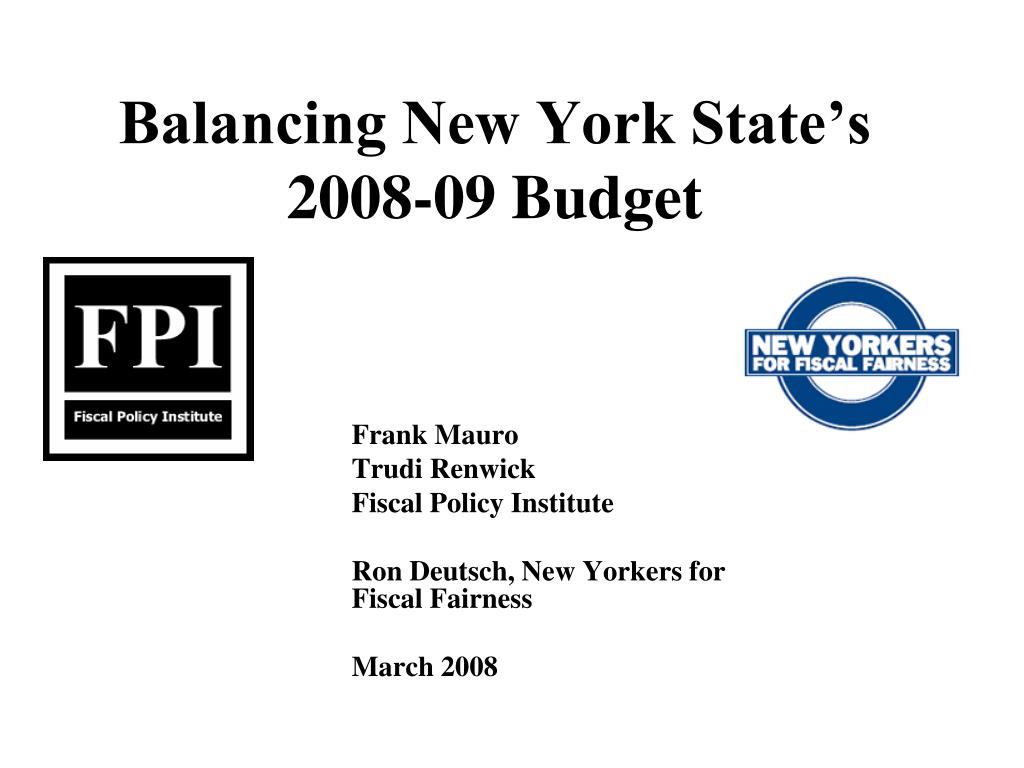 Balancing New York State's 2008-09 Budget

FPI

Fiscal Policy Institute

NEW YORKERS
FOR FISCAL FAIRNESS

Frank Mauro
Trudi Renwick
Fiscal Policy Institute

Ron Deutsch, New Yorkers for Fiscal Fairness

March 2008